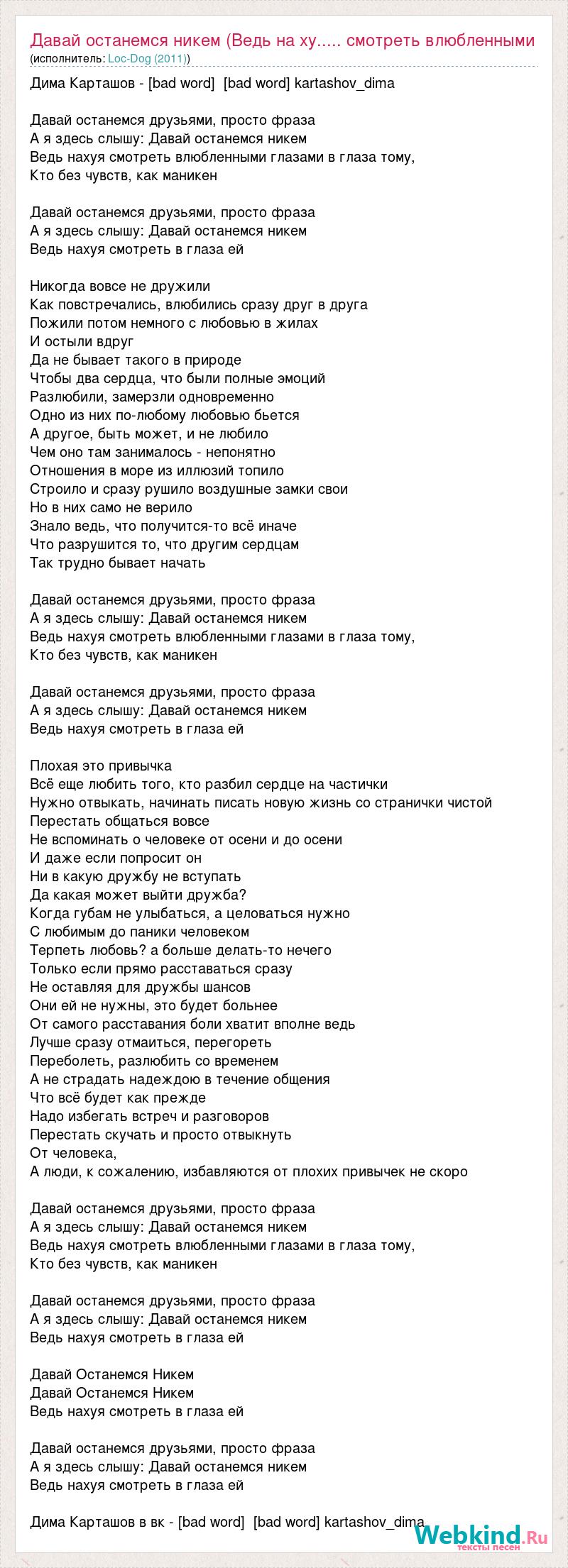 Давай останемся никем (Ведь на ху..... смотреть влюбленными
(исполнитель: Loc-Dog (2011))

Дима Карташов - [bad word] [bad word] kartashov_dima

Давай останемся друзьями, просто фраза
А я здесь слышу: Давай останемся никем
Ведь нахуя смотреть влюбленными глазами в глаза тому,
Кто без чувств, как маникен

Давай останемся друзьями, просто фраза
А я здесь слышу: Давай останемся никем
Ведь нахуя смотреть в глаза ей

Никогда вовсе не дружили
Как повстречались, влюбились сразу друг в друга
Пожили потом немного с любовью в жилах
И остыли вдруг
Да не бывает такого в природе
Чтобы два сердца, что были полные эмоций
Разлюбили, замерзли одновременно
Одно из них по-любому любовью бьется
А другое, быть может, и не любило
Чем оно там занималось - непонятно
Отношения в море из иллюзий топило
Строило и сразу рушило воздушные замки свои
Но в них само не верило
Знало ведь, что получится-то всё иначе
Что разрушится то, что другим сердцам
Так трудно бывает начать

Давай останемся друзьями, просто фраза
А я здесь слышу: Давай останемся никем
Ведь нахуя смотреть влюбленными глазами в глаза тому,
Кто без чувств, как маникен

Давай останемся друзьями, просто фраза
А я здесь слышу: Давай останемся никем
Ведь нахуя смотреть в глаза ей

Плохая это привычка
Всё еще любить того, кто разбил сердце на частички
Нужно отвыкать, начинать писать новую жизнь со странички чистой
Перестать общаться вовсе
Не вспоминать о человеке от осени и до осени
И даже если попросит он
Ни в какую дружбу не вступать
Да какая может выйти дружба?
Когда губам не улыбаться, а целоваться нужно
С любимым до паники человеком
Терпеть любовь? а больше делать-то нечего
Только если прямо расставаться сразу
Не оставляя для дружбы шансов
Они ей не нужны, это будет больнее
От самого расставания боли хватит вполне ведь
Лучше сразу отмаиться, перегореть
Переболеть, разлюбить со временем
А не страдать надеждою в течение общения
Что всё будет как прежде
Надо избегать встреч и разговоров
Перестать скучать и просто отвыкнуть
От человека,
А люди, к сожалению, избавляются от плохих привычек не скоро

Давай останемся друзьями, просто фраза
А я здесь слышу: Давай останемся никем
Ведь нахуя смотреть влюбленными глазами в глаза тому,
Кто без чувств, как маникен

Давай останемся друзьями, просто фраза
А я здесь слышу: Давай останемся никем
Ведь нахуя смотреть в глаза ей

Давай Останемся Никем
Давай Останемся Никем
Ведь нахуя смотреть в глаза ей

Давай останемся друзьями, просто фраза
А я здесь слышу: Давай останемся никем
Ведь нахуя смотреть в глаза ей

Дима Карташов в вк - [bad word] [bad word] kartashov_dima

Webkind.Ru
тексты песен